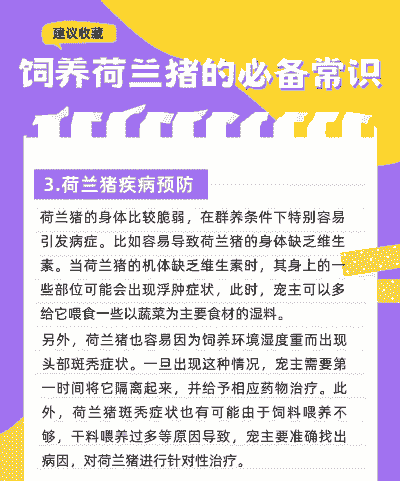 建议收藏

饲养荷兰猪的必备常识

3.荷兰猪疾病预防

荷兰猪的身体比较脆弱，在群养条件下特别容易引发病症。比如容易导致荷兰猪的身体缺乏维生素。当荷兰猪的机体缺乏维生素时，其身上的一些部位可能会出现浮肿症状，此时，宠主可以多给它喂食一些以蔬菜为主要食材的湿料。

另外，荷兰猪也容易因为饲养环境湿度重而出现头部斑秃症状。一旦出现这种情况，宠主需要第一时间将它隔离起来，并给予相应药物治疗。此外，荷兰猪斑秃症状也有可能由于饲料喂养不够，干料喂养过多等原因导致，宠主要准确找出病因，对荷兰猪进行针对性治疗。